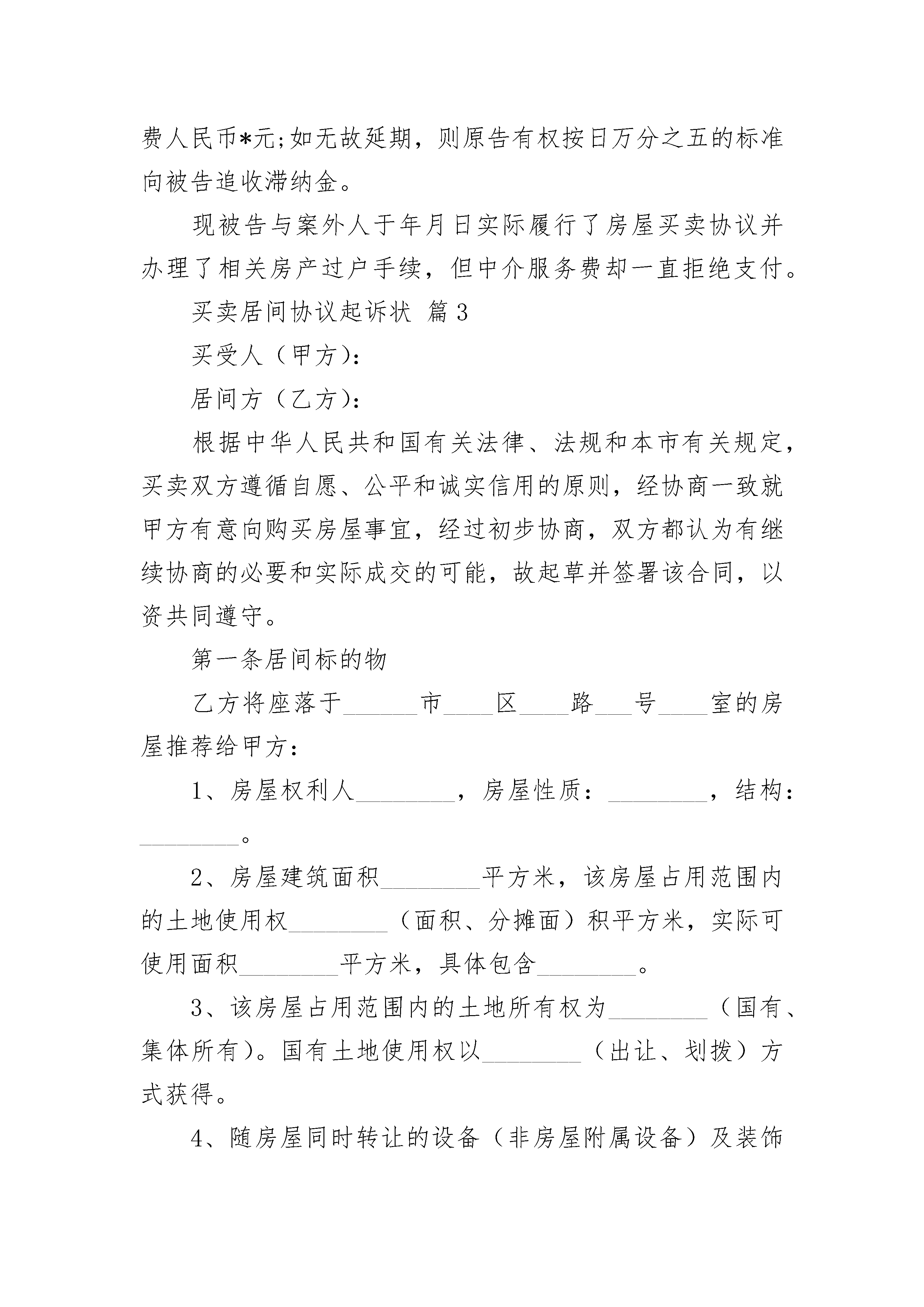 费人民币*元;如无故延期，则原告有权按日万分之五的标准向被告追收滞纳金。

现被告与案外人于年月日实际履行了房屋买卖协议并办理了相关房产过户手续，但中介服务费却一直拒绝支付。

买卖居间协议起诉状 篇3

买受人（甲方）：

居间方（乙方）：

根据中华人民共和国有关法律、法规和本市有关规定，买卖双方遵循自愿、公平和诚实信用的原则，经协商一致就甲方有意向购买房屋事宜，经过初步协商，双方都认为有继续协商的必要和实际成交的可能，故起草并签署该合同，以资共同遵守。

第一条居间标的物

乙方将座落于______市____区____路___号____室的房屋推荐给甲方：

1、房屋权利人________，房屋性质：________，结构：________。

2、房屋建筑面积________平方米，该房屋占用范围内的土地使用权________（面积、分摊面）积平方米，实际可使用面积________平方米，具体包含________。

3、该房屋占用范围内的土地所有权为________（国有、集体所有）。国有土地使用权以________（出让、划拨）方式获得。

4、随房屋同时转让的设备（非房屋附属设备）及装饰